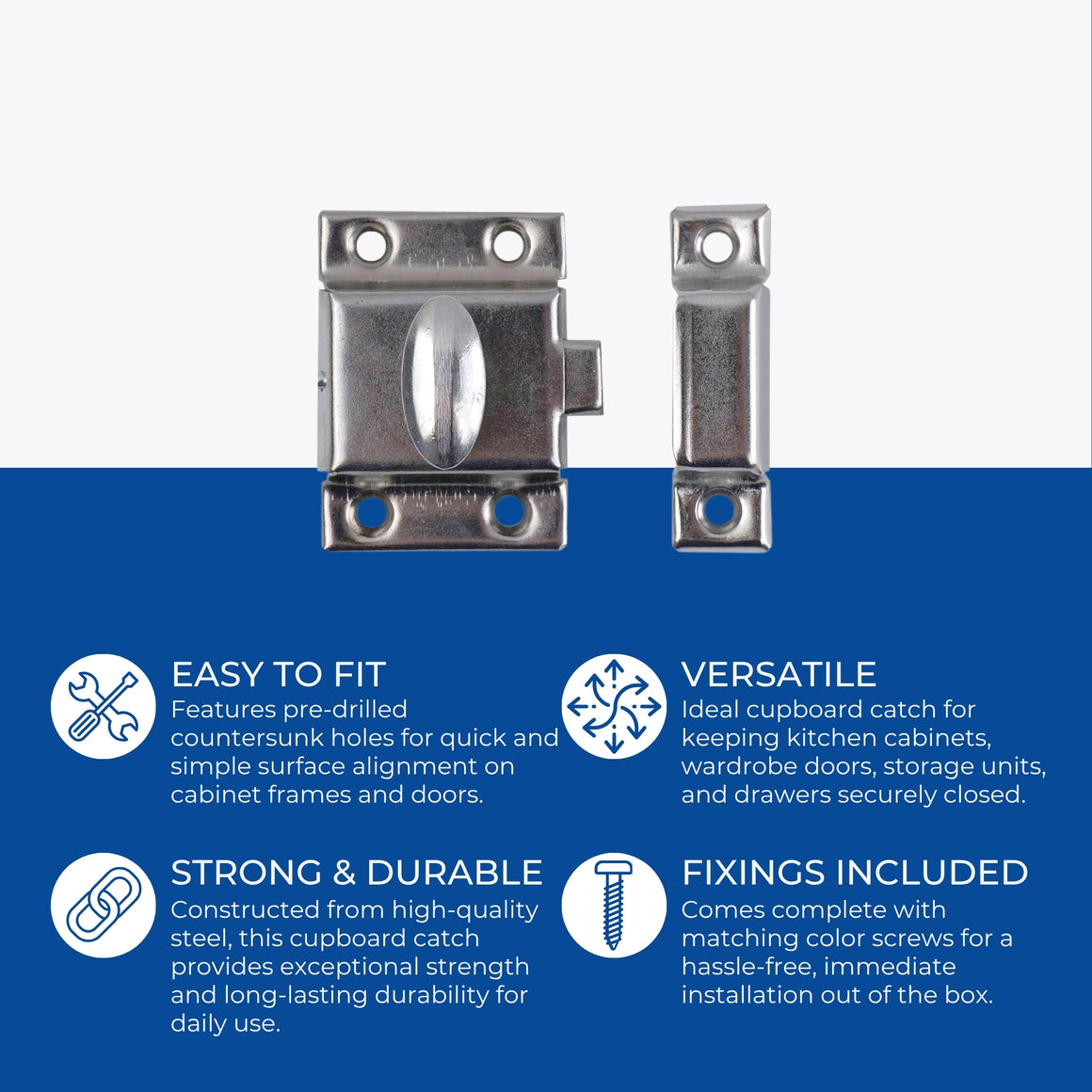 EASY TO FIT
Features pre-drilled countersunk holes for quick and simple surface alignment on cabinet frames and doors.

STRONG & DURABLE
Constructed from high-quality steel, this cupboard catch provides exceptional strength and long-lasting durability for daily use.

VERSATILE
Ideal cupboard catch for keeping kitchen cabinets, wardrobe doors, storage units, and drawers securely closed.

FIXINGS INCLUDED
Comes complete with matching color screws for a hassle-free, immediate installation out of the box.